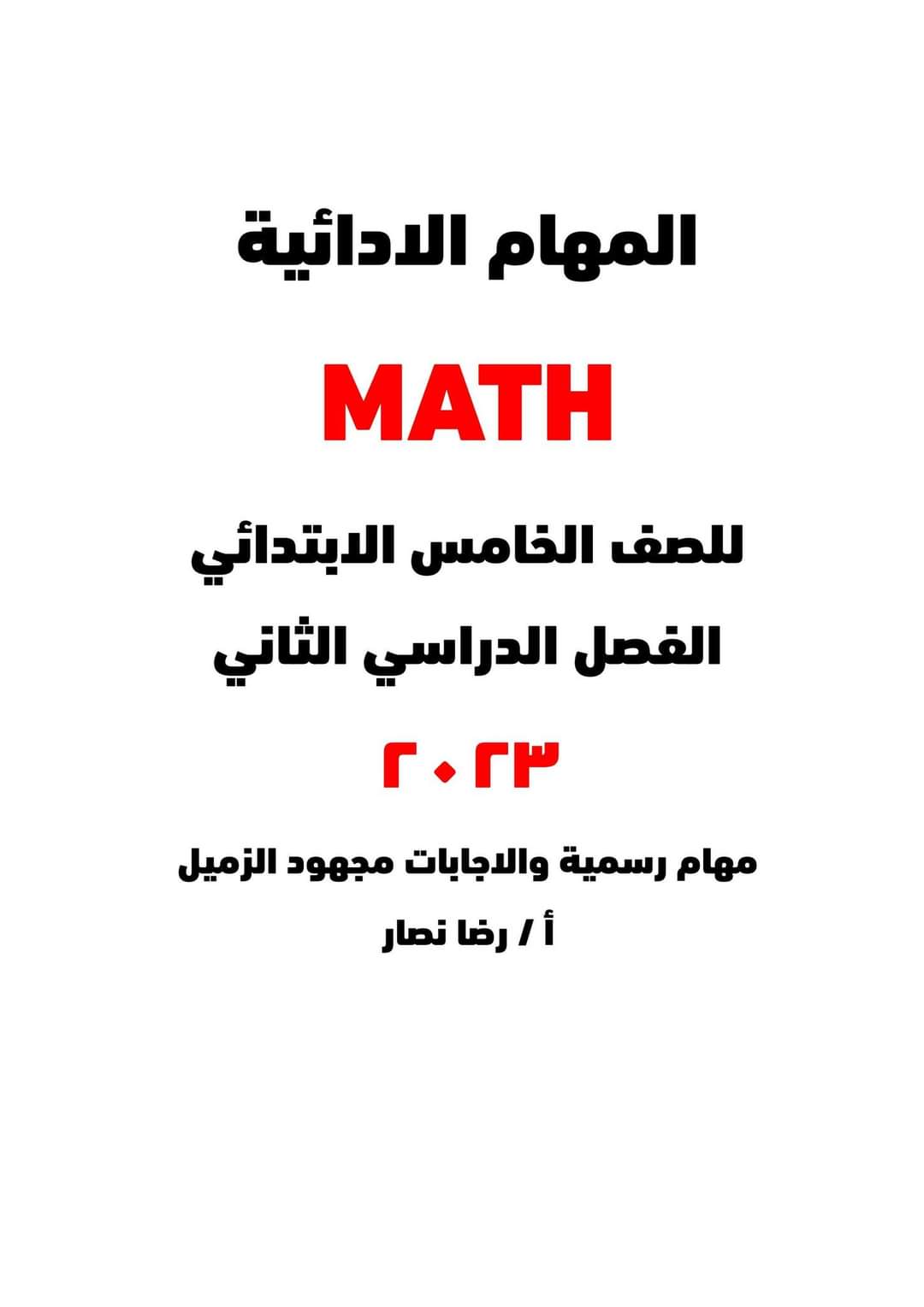 المهام الادائية

MATH

للصف الخامس الابتدائي

الفصل الدراسي الثاني

٢٠٢٣

مهام رسمية والاجابات مجهود الزميل

أ / رضا نصار